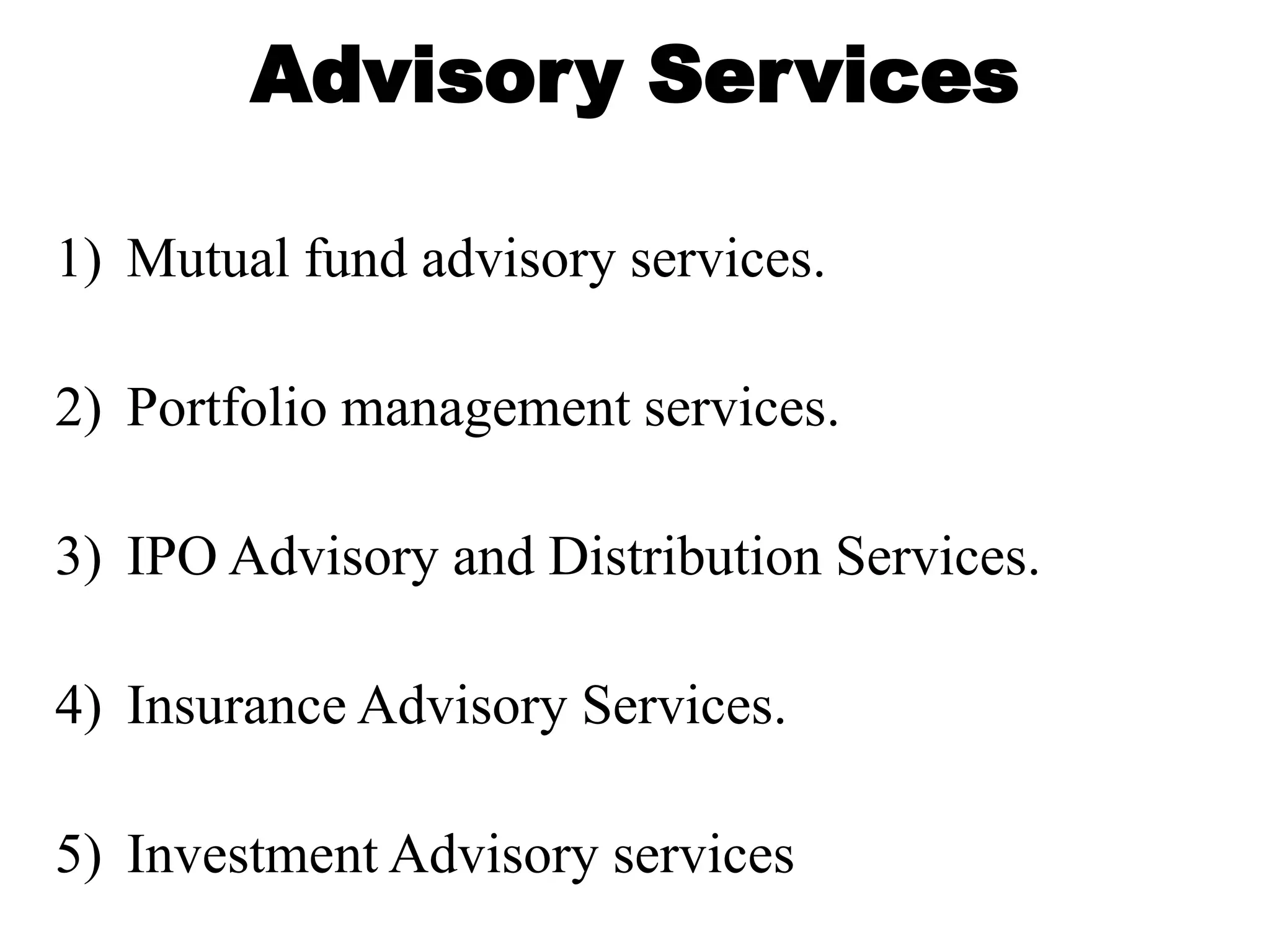 Advisory Services

1) Mutual fund advisory services.

2) Portfolio management services.

3) IPO Advisory and Distribution Services.

4) Insurance Advisory Services.

5) Investment Advisory services